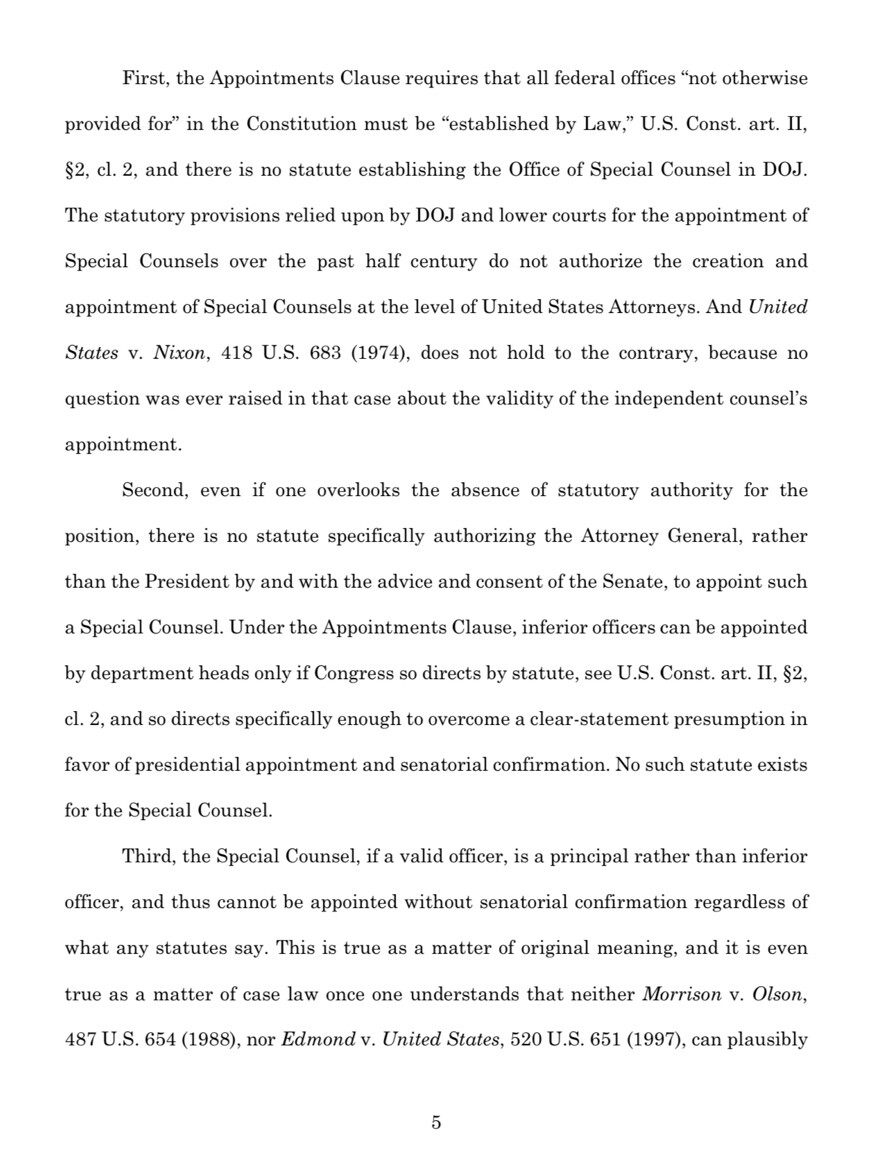 First, the Appointments Clause requires that all federal offices “not otherwise provided for” in the Constitution must be “established by Law,” U.S. Const. art. II, §2, cl. 2, and there is no statute establishing the Office of Special Counsel in DOJ. The statutory provisions relied upon by DOJ and lower courts for the appointment of Special Counsels over the past half century do not authorize the creation and appointment of Special Counsels at the level of United States Attorneys. And United States v. Nixon, 418 U.S. 683 (1974), does not hold to the contrary, because no question was ever raised in that case about the validity of the independent counsel’s appointment.

Second, even if one overlooks the absence of statutory authority for the position, there is no statute specifically authorizing the Attorney General, rather than the President by and with the advice and consent of the Senate, to appoint such a Special Counsel. Under the Appointments Clause, inferior officers can be appointed by department heads only if Congress so directs by statute, see U.S. Const. art. II, §2, cl. 2, and so directs specifically enough to overcome a clear-statement presumption in favor of presidential appointment and senatorial confirmation. No such statute exists for the Special Counsel.

Third, the Special Counsel, if a valid officer, is a principal rather than inferior officer, and thus cannot be appointed without senatorial confirmation regardless of what any statutes say. This is true as a matter of original meaning, and it is even true as a matter of case law once one understands that neither Morrison v. Olson, 487 U.S. 654 (1988), nor Edmond v. United States, 520 U.S. 651 (1997), can plausibly

5